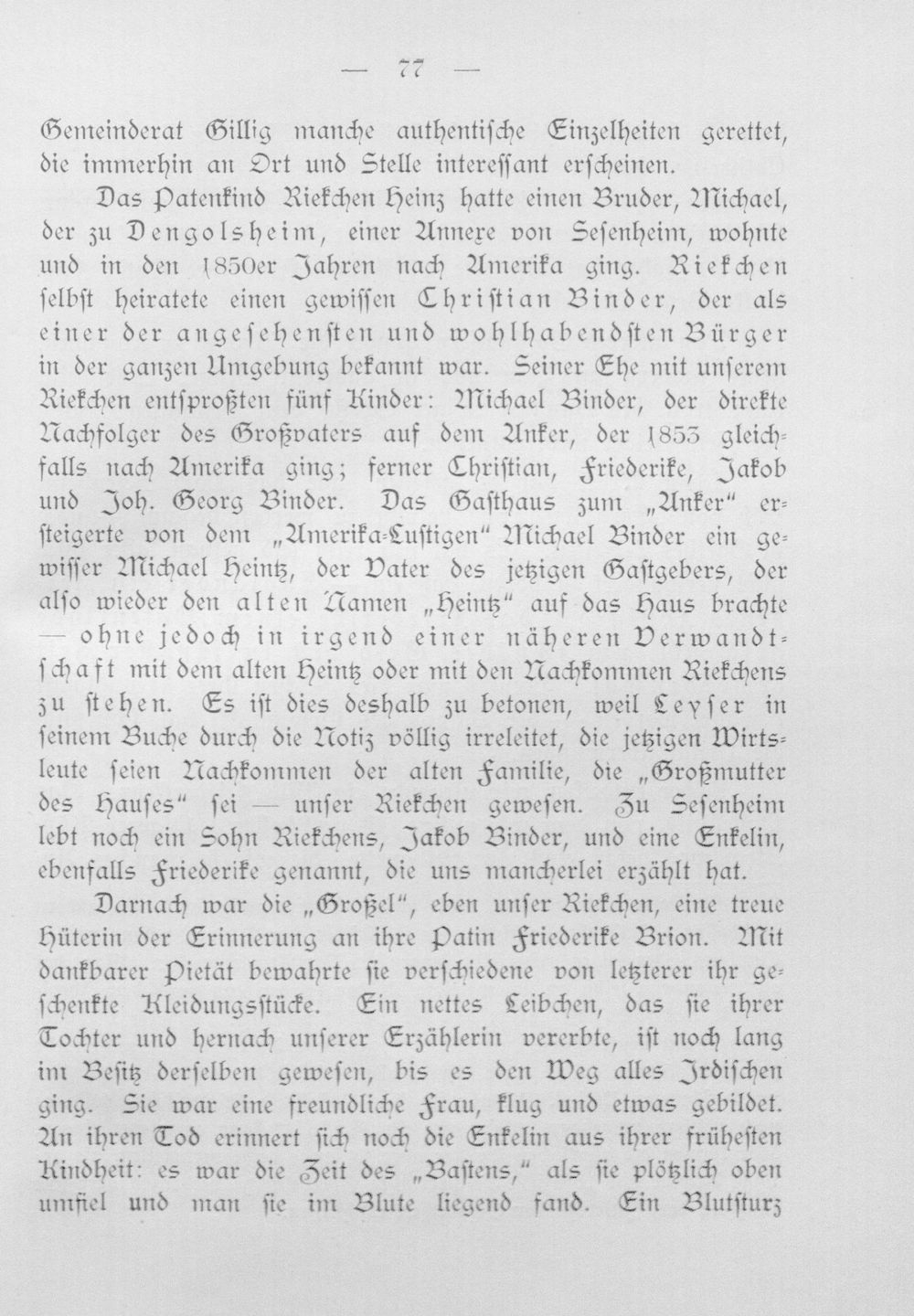 — 77 —

Gemeinderat Gillig manche authentische Einzelheiten gerettet, die immerhin an Ort und Stelle interessant erscheinen.

Das Patenkind Riekchen Heinz hatte einen Bruder, Michael, der zu Dengolsheim, einer Annexe von Sesenheim, wohnte und in den 1850er Jahren nach Amerika ging. Riekchen selbst heiratete einen gewissen Christian Binder, der als einer der angesehensten und wohlhabendsten Bürger in der ganzen Umgebung bekannt war. Seiner Ehe mit unserem Riekchen entsproßten fünf Kinder: Michael Binder, der direkte Nachfolger des Großvaters auf dem Anker, der 1853 gleichfalls nach Amerika ging; ferner Christian, Friederike, Jakob und Joh. Georg Binder. Das Gasthaus zum „Anker" ersteigerte von dem „Amerika-Lustigen" Michael Binder ein gewisser Michael Heintz, der Vater des jetzigen Gastgebers, der also wieder den alten Namen „Heintz" auf das Haus brachte — ohne jedoch in irgend einer näheren Verwandtschaft mit dem alten Heintz oder mit den Nachkommen Riekchens zu stehen. Es ist dies deshalb zu betonen, weil Leyser in seinem Buche durch die Notiz völlig irreleitet, die jetzigen Wirtsleute seien Nachkommen der alten Familie, die „Großmutter des Hauses" sei — unser Riekchen gewesen. Zu Sesenheim lebt noch ein Sohn Riekchens, Jakob Binder, und eine Enkelin, ebenfalls Friederike genannt, die uns mancherlei erzählt hat.

Darnach war die „Großel", eben unser Riekchen, eine treue Hüterin der Erinnerung an ihre Patin Friederike Brion. Mit dankbarer Pietät bewahrte sie verschiedene von letzterer ihr geschenkte Kleidungsstücke. Ein nettes Leibchen, das sie ihrer Tochter und hernach unserer Erzählerin vererbte, ist noch lang im Besitz derselben gewesen, bis es den Weg alles Irdischen ging. Sie war eine freundliche Frau, klug und etwas gebildet. An ihren Tod erinnert sich noch die Enkelin aus ihrer frühesten Kindheit: es war die Zeit des „Bastens," als sie plötzlich oben umfiel und man sie im Blute liegend fand. Ein Blutsturz